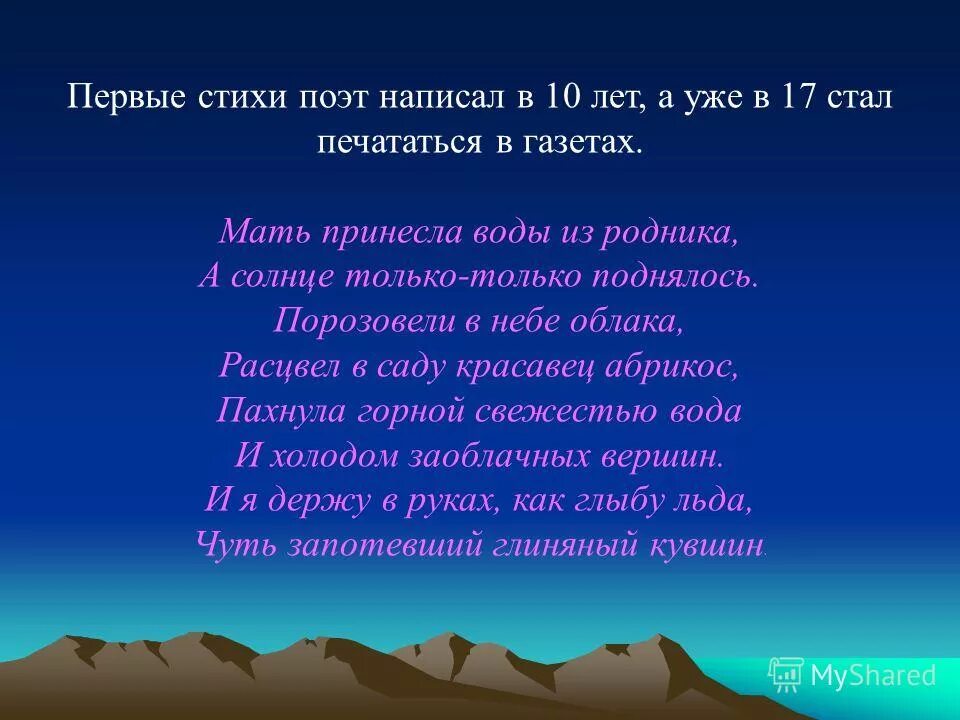 Первые стихи поэт написал в 10 лет, а уже в 17 стал печататься в газетах.

Мать принесла воды из родника,
А солнце только-только поднялось.
Порозовели в небе облака,
Расцвел в саду красавец абрикос,
Пахнула горной свежестью вода
И холодом заоблачных вершин.
И я держу в руках, как глыбу льда,
Чуть запотевший глиняный кувшин.

MyShared